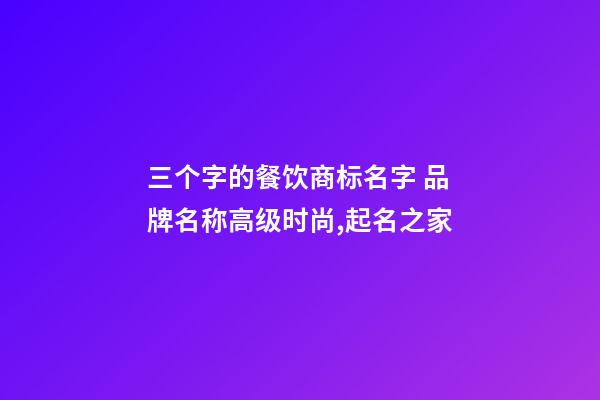 三个字的餐饮商标名字 品牌名称高级时尚,起名之家